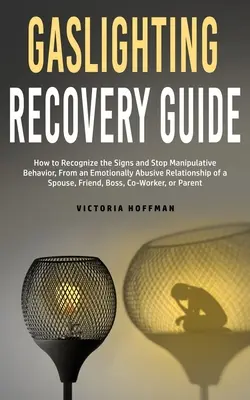 GASLIGHTING
RECOVERY GUIDE

How to Recognize the Signs and Stop Manipulative Behavior, From an Emotionally Abusive Relationship of a Spouse, Friend, Boss, Co-Worker, or Parent

VICTORIA HOFFMAN